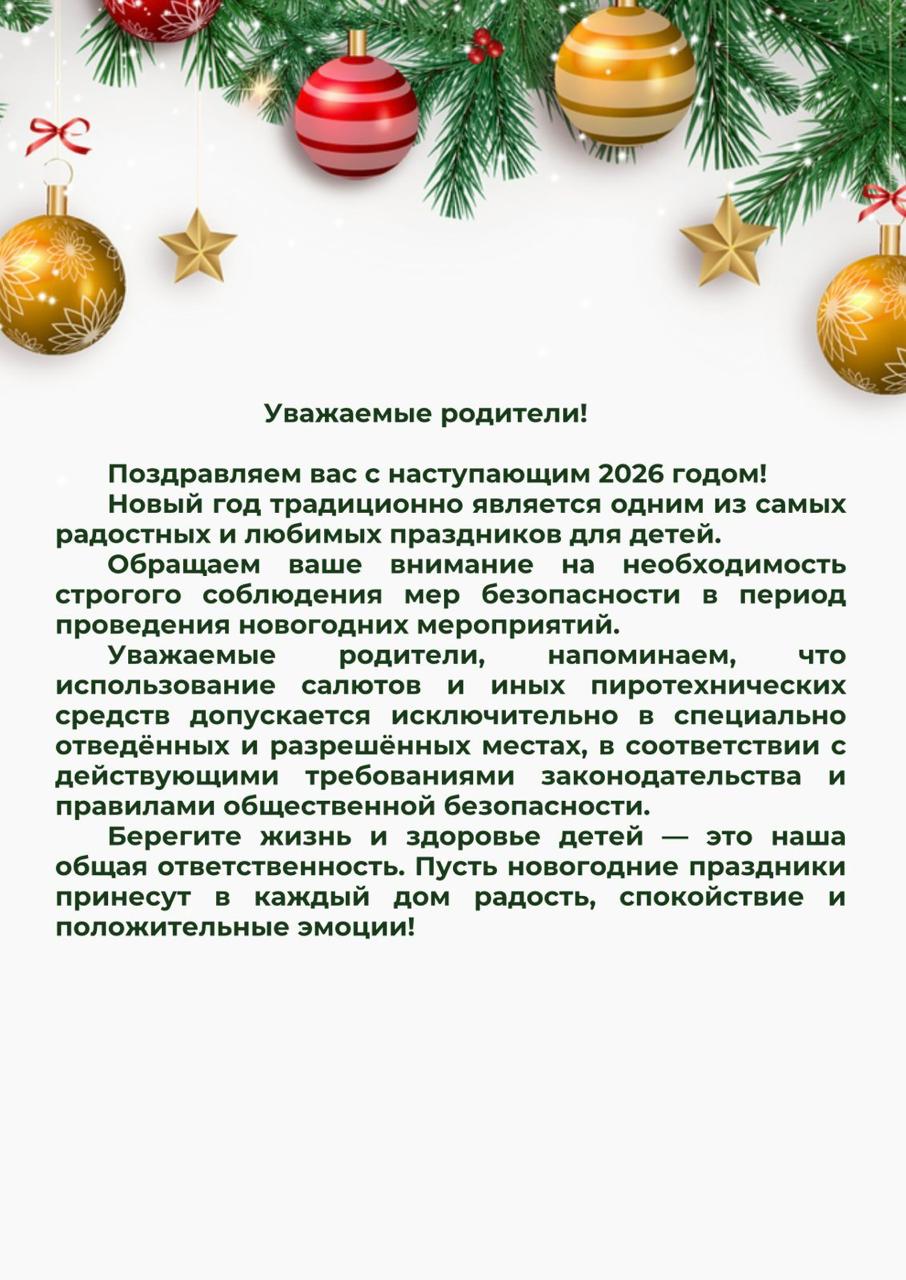 Уважаемые родители!

Поздравляем вас с наступающим 2026 годом!

Новый год традиционно является одним из самых радостных и любимых праздников для детей.

Обращаем ваше внимание на необходимость строгого соблюдения мер безопасности в период проведения новогодних мероприятий.

Уважаемые родители, напоминаем, что использование салютов и иных пиротехнических средств допускается исключительно в специально отведённых и разрешённых местах, в соответствии с действующими требованиями законодательства и правилами общественной безопасности.

Берегите жизнь и здоровье детей — это наша общая ответственность. Пусть новогодние праздники принесут в каждый дом радость, спокойствие и положительные эмоции!